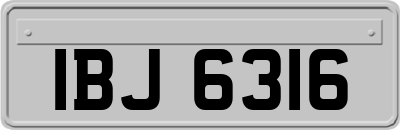 IBJ 6316